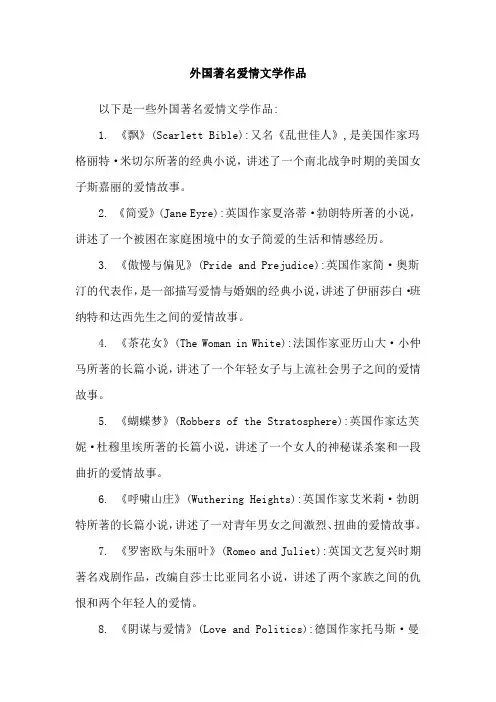 外国著名爱情文学作品

以下是一些外国著名爱情文学作品:

1. 《飘》(Scarlett Bible):又名《乱世佳人》,是美国作家玛格丽特·米切尔所著的经典小说,讲述了一个南北战争时期的美国女子斯嘉丽的爱情故事。

2. 《简爱》(Jane Eyre):英国作家夏洛蒂·勃朗特所著的小说,讲述了一个被困在家庭困境中的女子简爱的生活和情感经历。

3. 《傲慢与偏见》(Pride and Prejudice):英国作家简·奥斯汀的代表作,是一部描写爱情与婚姻的经典小说,讲述了伊丽莎白·班纳特和达西先生之间的爱情故事。

4. 《茶花女》(The Woman in White):法国作家亚历山大·小仲马所著的长篇小说,讲述了一个年轻女子与上流社会男子之间的爱情故事。

5. 《蝴蝶梦》(Robbers of the Stratosphere):英国作家达芙妮·杜穆里埃所著的长篇小说,讲述了一个女人的神秘谋杀案和一段曲折的爱情故事。

6. 《呼啸山庄》(Wuthering Heights):英国作家艾米莉·勃朗特所著的长篇小说,讲述了一对青年男女之间激烈、扭曲的爱情故事。

7. 《罗密欧与朱丽叶》(Romeo and Juliet):英国文艺复兴时期著名戏剧作品,改编自莎士比亚同名小说,讲述了两个家族之间的仇恨和两个年轻人的爱情。

8. 《阴谋与爱情》(Love and Politics):德国作家托马斯·曼